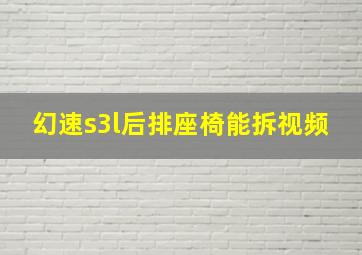 幻速s3l后排座椅能拆视频